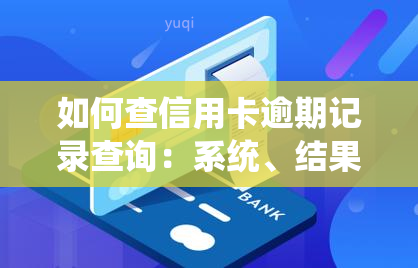 yuqi

如何查信用卡逾期记录查询：系统、结果

BANK